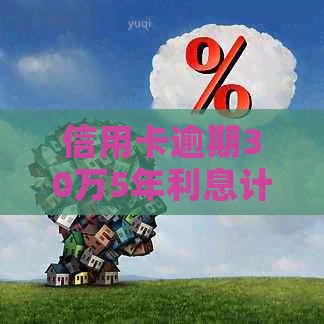 yuqi

%

信用卡逾期30万5年利息计